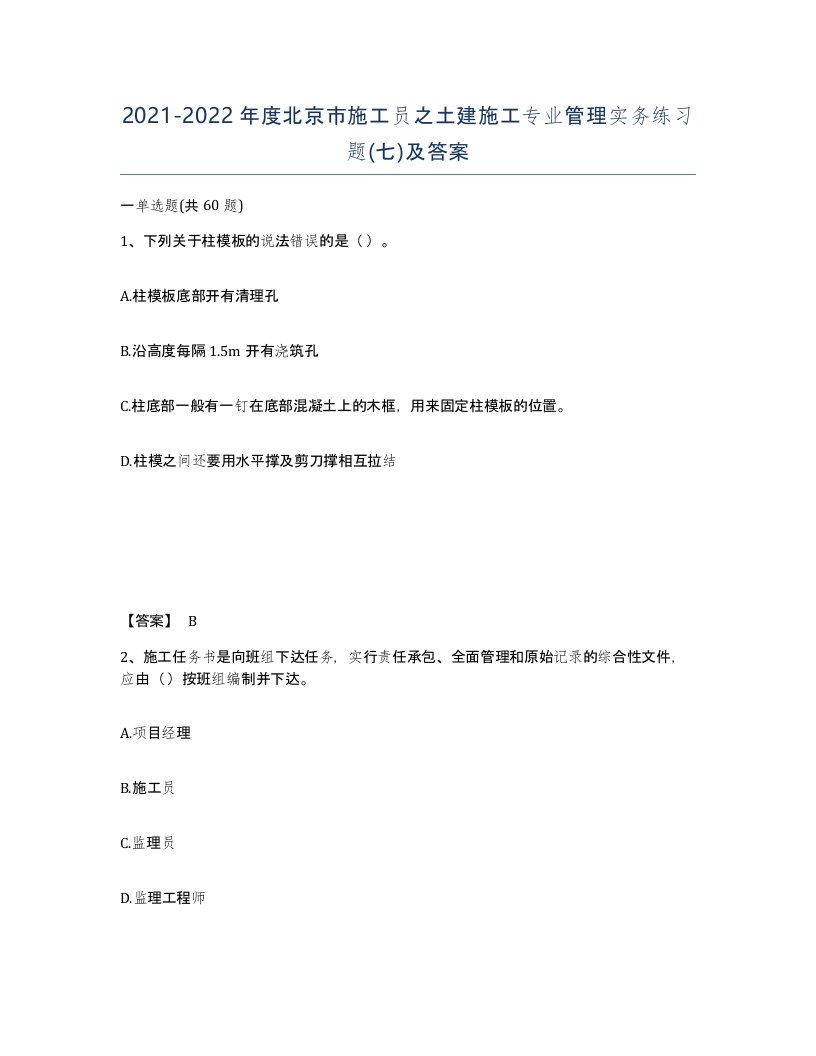 2021-2022年度北京市施工员之土建施工专业管理实务练习题(七)及答案

一单选题(共60题)

1、下列关于柱模板的说法错误的是（）。

A.柱模板底部开有清理孔

B.沿高度每隔1.5m开有浇筑孔

C.柱底部一般有一钉在底部混凝土上的木框，用来固定柱模板的位置。

D.柱模之间还要用水平撑及剪刀撑相互拉结

【答案】 B

2、施工任务书是向班组下达任务，实行责任承包、全面管理和原始记录的综合性文件，应由（）按班组编制并下达。

A.项目经理

B.施工员

C.监理员

D.监理工程师